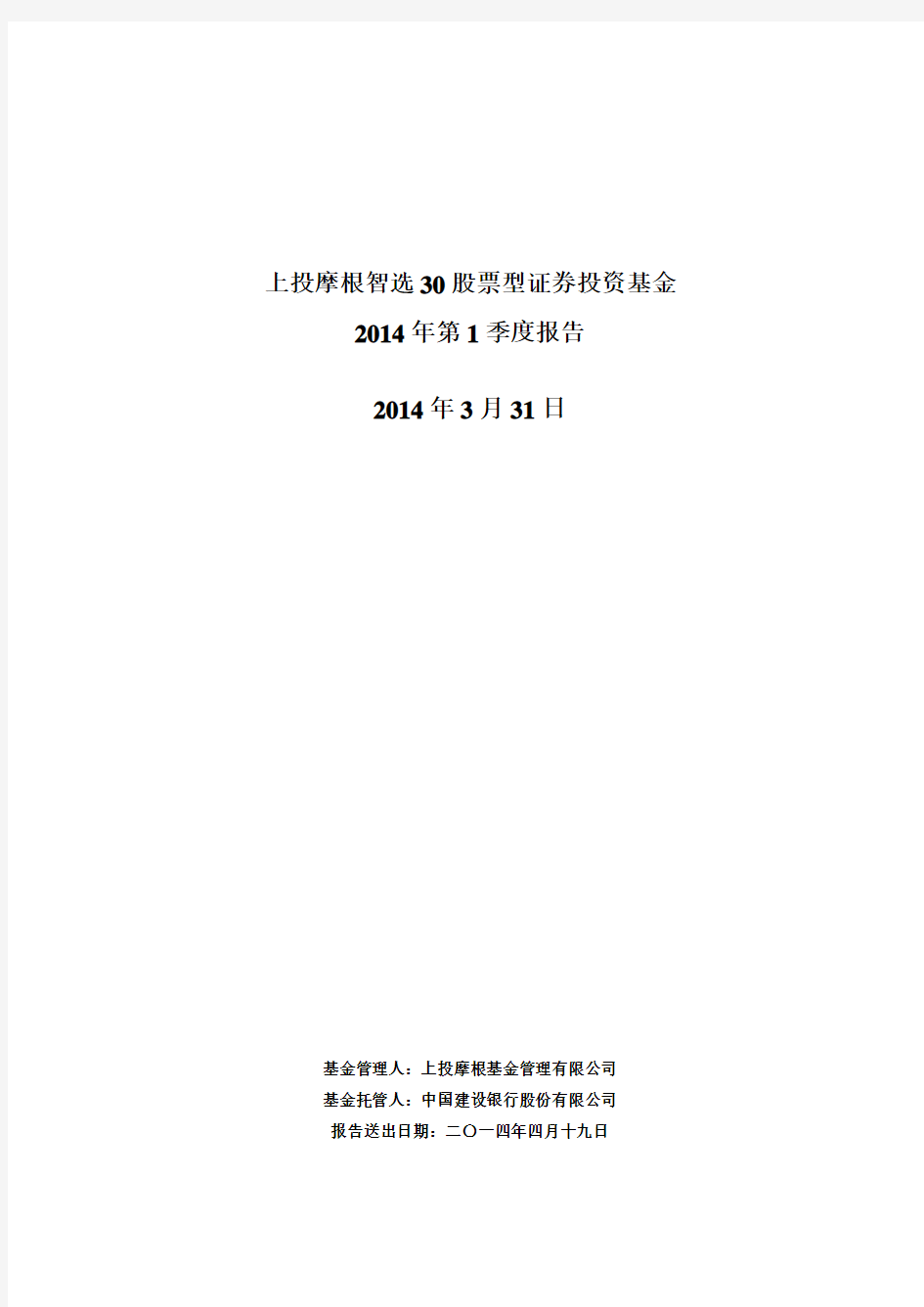 上投摩根智选30股票型证券投资基金
2014年第1季度报告

2014年3月31日

基金管理人：上投摩根基金管理有限公司
基金托管人：中国建设银行股份有限公司
报告送出日期：二〇一四年四月十九日